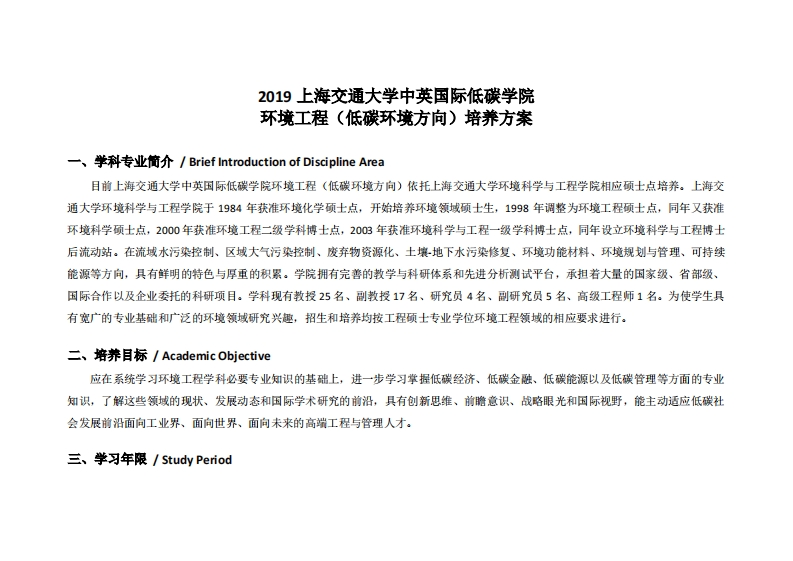 2019 上海交通大学中英国际低碳学院
环境工程（低碳环境方向）培养方案

一、学科专业简介 / Brief Introduction of Discipline Area

目前上海交通大学中英国际低碳学院环境工程（低碳环境方向）依托上海交通大学环境科学与工程学院相应硕士点培养。上海交通大学环境科学与工程学院于 1984 年获准环境化学硕士点，开始培养环境领域硕士生，1998 年调整为环境工程硕士点，同年又获准环境科学硕士点，2000 年获准环境工程二级学科博士点，2003 年获准环境科学与工程一级学科博士点，同年设立环境科学与工程博士后流动站。在流域水污染控制、区域大气污染控制、废弃物资源化、土壤-地下水污染修复、环境功能材料、环境规划与管理、可持续能源等方向，具有鲜明的特色与厚重的积累。学院拥有完善的教学与科研体系和先进分析测试平台，承担着大量的国家级、省部级、国际合作以及企业委托的科研项目。学科现有教授 25 名、副教授 17 名、研究员 4 名、副研究员 5 名、高级工程师 1 名。为使学生具有宽广的专业基础和广泛的环境领域研究兴趣，招生和培养均按工程硕士专业学位环境工程领域的相应要求进行。

二、培养目标 / Academic Objective

应在系统学习环境工程学科必要专业知识的基础上，进一步学习掌握低碳经济、低碳金融、低碳能源以及低碳管理等方面的专业知识，了解这些领域的现状、发展动态和国际学术研究的前沿，具有创新思维、前瞻意识、战略眼光和国际视野，能主动适应低碳社会发展前沿面向工业界、面向世界、面向未来的高端工程与管理人才。

三、学习年限 / Study Period